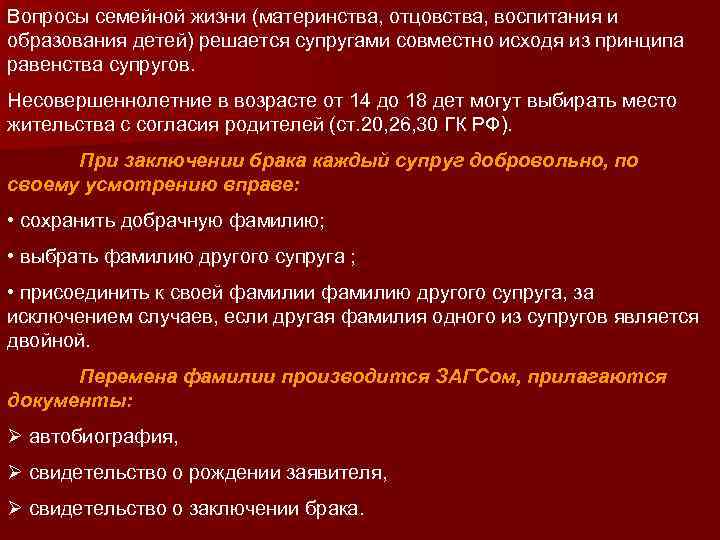 Вопросы семейной жизни (материнства, отцовства, воспитания и образования детей) решается супругами совместно исходя из принципа равенства супругов.

Несовершеннолетние в возрасте от 14 до 18 дет могут выбирать место жительства с согласия родителей (ст.20,26,30 ГК РФ).

При заключении брака каждый супруг добровольно, по своему усмотрению вправе:

• сохранить добрачную фамилию;

• выбрать фамилию другого супруга ;

• присоединить к своей фамилии фамилию другого супруга, за исключением случаев, если другая фамилия одного из супругов является двойной.

Перемена фамилии производится ЗАГСом, прилагаются документы:

➢ автобиография,

➢ свидетельство о рождении заявителя,

➢ свидетельство о заключении брака.